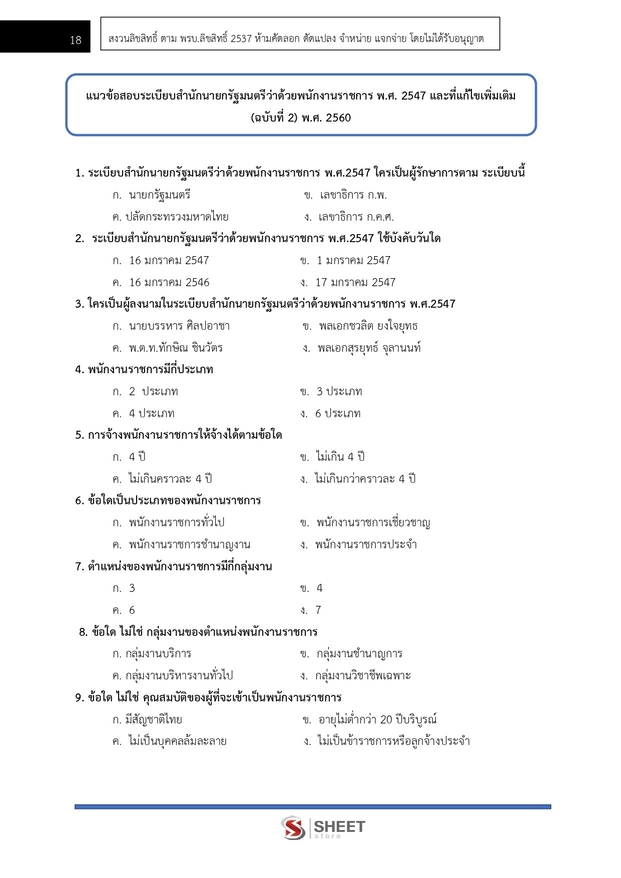 18

สงวนลิขสิทธิ์ ตาม พรบ.ลิขสิทธิ์ 2537 ห้ามคัดลอก ดัดแปลง จำหน่าย แจกจ่าย โดยไม่ได้รับอนุญาต

แนวข้อสอบระเบียบสำนักนายกรัฐมนตรีว่าด้วยพนักงานราชการ พ.ศ. 2547 และที่แก้ไขเพิ่มเติม (ฉบับที่ 2) พ.ศ. 2560

1. ระเบียบสำนักนายกรัฐมนตรีว่าด้วยพนักงานราชการ พ.ศ.2547 ใครเป็นผู้รักษาการตาม ระเบียบนี้
ก. นายกรัฐมนตรี
ข. เลขาธิการ ก.พ.
ค. ปลัดกระทรวงมหาดไทย
ง. เลขาธิการ ก.ค.ศ.

2. ระเบียบสำนักนายกรัฐมนตรีว่าด้วยพนักงานราชการ พ.ศ.2547 ใช้บังคับวันใด
ก. 16 มกราคม 2547
ข. 1 มกราคม 2547
ค. 16 มกราคม 2546
ง. 17 มกราคม 2547

3. ใครเป็นผู้ลงนามในระเบียบสำนักนายกรัฐมนตรีว่าด้วยพนักงานราชการ พ.ศ.2547
ก. นายบรรหาร ศิลปอาชา
ข. พลเอกชวลิต ยงใจยุทธ
ค. พ.ต.ท.ทักษิณ ชินวัตร
ง. พลเอกสุรยุทธ์ จุลานนท์

4. พนักงานราชการมีกี่ประเภท
ก. 2 ประเภท
ข. 3 ประเภท
ค. 4 ประเภท
ง. 6 ประเภท

5. การจ้างพนักงานราชการให้จ้างได้ตามข้อใด
ก. 4 ปี
ข. ไม่เกิน 4 ปี
ค. ไม่เกินคราวละ 4 ปี
ง. ไม่เกินกว่าคราวละ 4 ปี

6. ข้อใดเป็นประเภทของพนักงานราชการ
ก. พนักงานราชการทั่วไป
ข. พนักงานราชการเชี่ยวชาญ
ค. พนักงานราชการชำนาญงาน
ง. พนักงานราชการประจำ

7. ตำแหน่งของพนักงานราชการมีกี่กลุ่มงาน
ก. 3
ข. 4
ค. 6
ง. 7

8. ข้อใด ไม่ใช่ กลุ่มงานของตำแหน่งพนักงานราชการ
ก. กลุ่มงานบริการ
ข. กลุ่มงานชำนาญการ
ค. กลุ่มงานบริหารงานทั่วไป
ง. กลุ่มงานวิชาชีพเฉพาะ

9. ข้อใด ไม่ใช่ คุณสมบัติของผู้ที่จะเข้าเป็นพนักงานราชการ
ก. มีสัญชาติไทย
ข. อายุไม่ต่ำกว่า 20 ปีบริบูรณ์
ค. ไม่เป็นบุคคลล้มละลาย
ง. ไม่เป็นข้าราชการหรือลูกจ้างประจำ

SHEET store